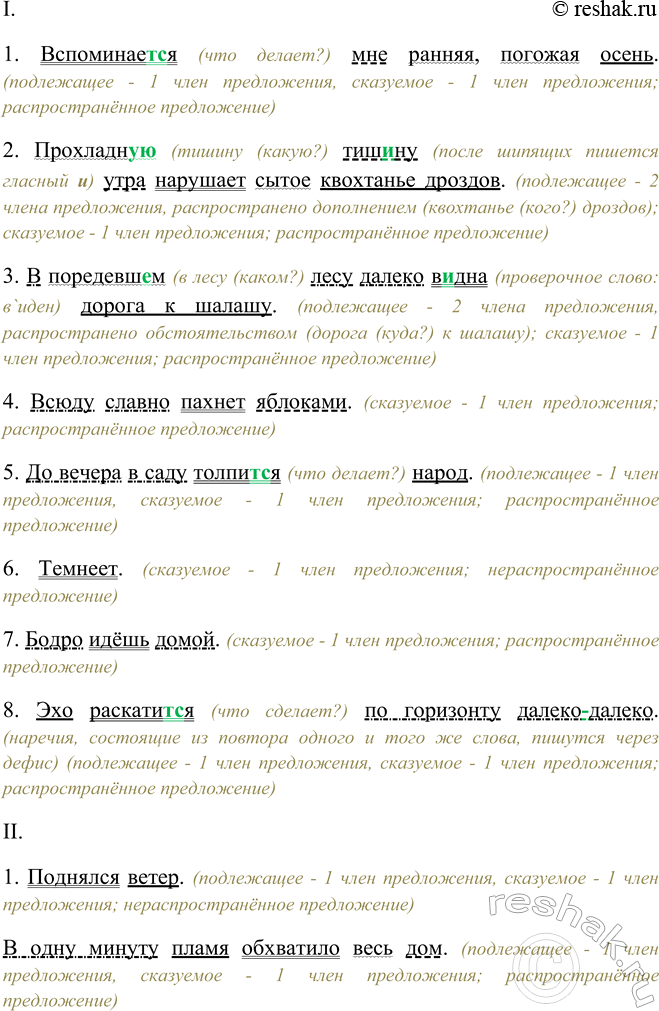 I.

© reshak.ru

1. Вспоминается (что делает?) мне ранняя, погожая осень. (подлежащее - 1 член предложения, сказуемое - 1 член предложения; распространённое предложение)

2. Прохладную (тишину (какую?) тишину (после шипящих пишется гласный и) утра нарушает сытое квохтанье дроздов. (подлежащее - 2 члена предложения, распространено дополнением (квохтанье (кого?) дроздов); сказуемое - 1 член предложения; распространённое предложение)

3. В поредевшем (в лесу (каком?) лесу далеко видна (проверочное слово: в`иден) дорога к шалашу. (подлежащее - 2 члена предложения, распространено обстоятельством (дорога (куда?) к шалашу); сказуемое - 1 член предложения; распространённое предложение)

4. Всюду славно пахнет яблоками. (сказуемое - 1 член предложения; распространённое предложение)

5. До вечера в саду толпится (что делает?) народ. (подлежащее - 1 член предложения, сказуемое - 1 член предложения; распространённое предложение)

6. Темнеет. (сказуемое - 1 член предложения; нераспространённое предложение)

7. Бодро идёшь домой. (сказуемое - 1 член предложения; распространённое предложение)

8. Эхо раскатится (что сделает?) по горизонту далеко-далеко. (наречия, состоящие из повтора одного и того же слова, пишутся через дефис) (подлежащее - 1 член предложения, сказуемое - 1 член предложения; распространённое предложение)

II.

1. Поднялся ветер. (подлежащее - 1 член предложения, сказуемое - 1 член предложения; нераспространённое предложение)

В одну минуту пламя обхватило весь дом. (подлежащее - 1 член предложения, сказуемое - 1 член предложения; распространённое предложение)

reshak.ru